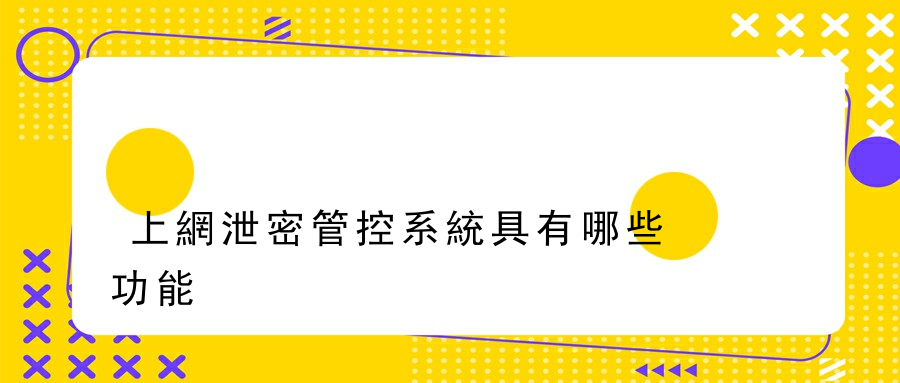 上網泄密管控系統具有哪些功能